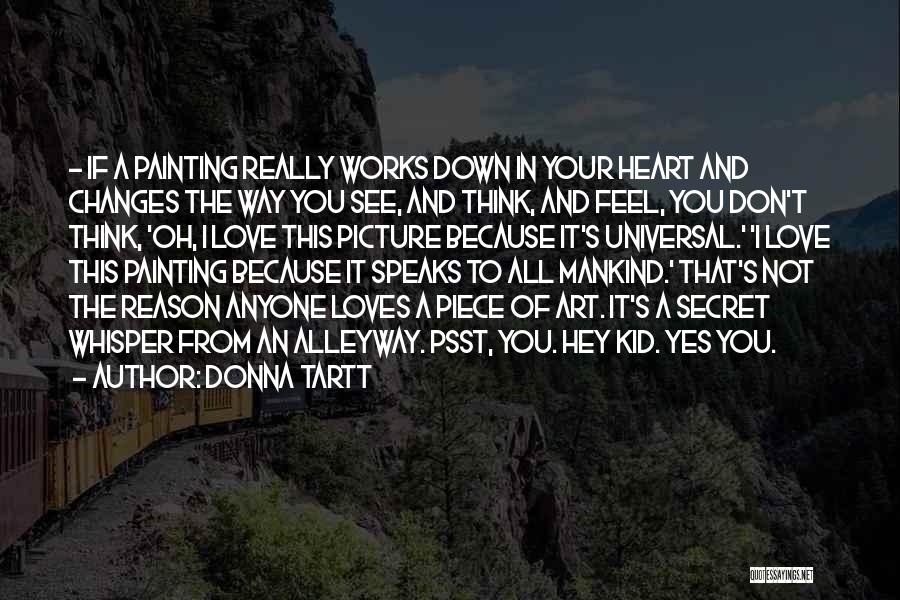 – IF A PAINTING REALLY WORKS DOWN IN YOUR HEART AND CHANGES THE WAY YOU SEE, AND THINK, AND FEEL, YOU DON'T THINK, 'OH, I LOVE THIS PICTURE BECAUSE IT'S UNIVERSAL.' 'I LOVE THIS PAINTING BECAUSE IT SPEAKS TO ALL MANKIND.' THAT'S NOT THE REASON ANYONE LOVES A PIECE OF ART. IT'S A SECRET WHISPER FROM AN ALLEYWAY. PSST, YOU. HEY KID. YES YOU.
– AUTHOR: DONNA TARTT

QUOTESSAYINGS.NET